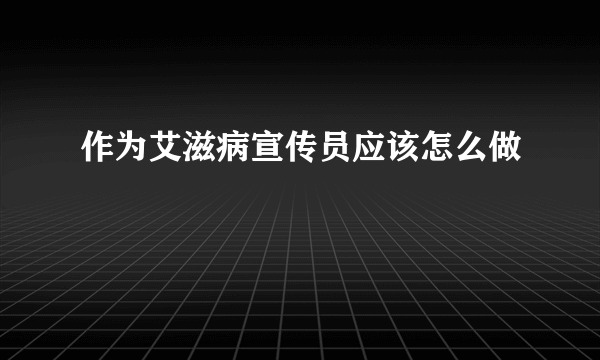 作为艾滋病宣传员应该怎么做